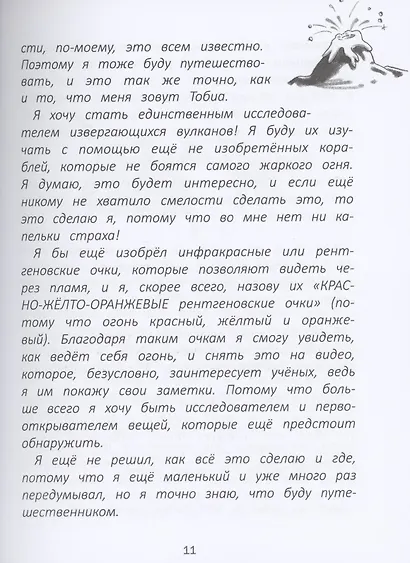 сти, по-моему, это всем известно. Поэтому я тоже буду путешествовать, и это так же точно, как и то, что меня зовут Тобиа.

Я хочу стать единственным исследователем извергающихся вулканов! Я буду их изучать с помощью ещё не изобретённых кораблей, которые не боятся самого жаркого огня. Я думаю, это будет интересно, и если ещё никому не хватило смелости сделать это, то это сделаю я, потому что во мне нет ни капельки страха!

Я бы ещё изобрёл инфракрасные или рентгеновские очки, которые позволяют видеть через пламя, и я, скорее всего, назову их «КРАСНО-ЖЁЛТО-ОРАНЖЕВЫЕ рентгеновские очки» (потому что огонь красный, жёлтый и оранжевый). Благодаря таким очкам я смогу увидеть, как ведёт себя огонь, и снять это на видео, которое, безусловно, заинтересует учёных, ведь я им покажу свои заметки. Потому что больше всего я хочу быть исследователем и первооткрывателем вещей, которые ещё предстоит обнаружить.

Я ещё не решил, как всё это сделаю и где, потому что я ещё маленький и уже много раз передумывал, но я точно знаю, что буду путешественником.

11